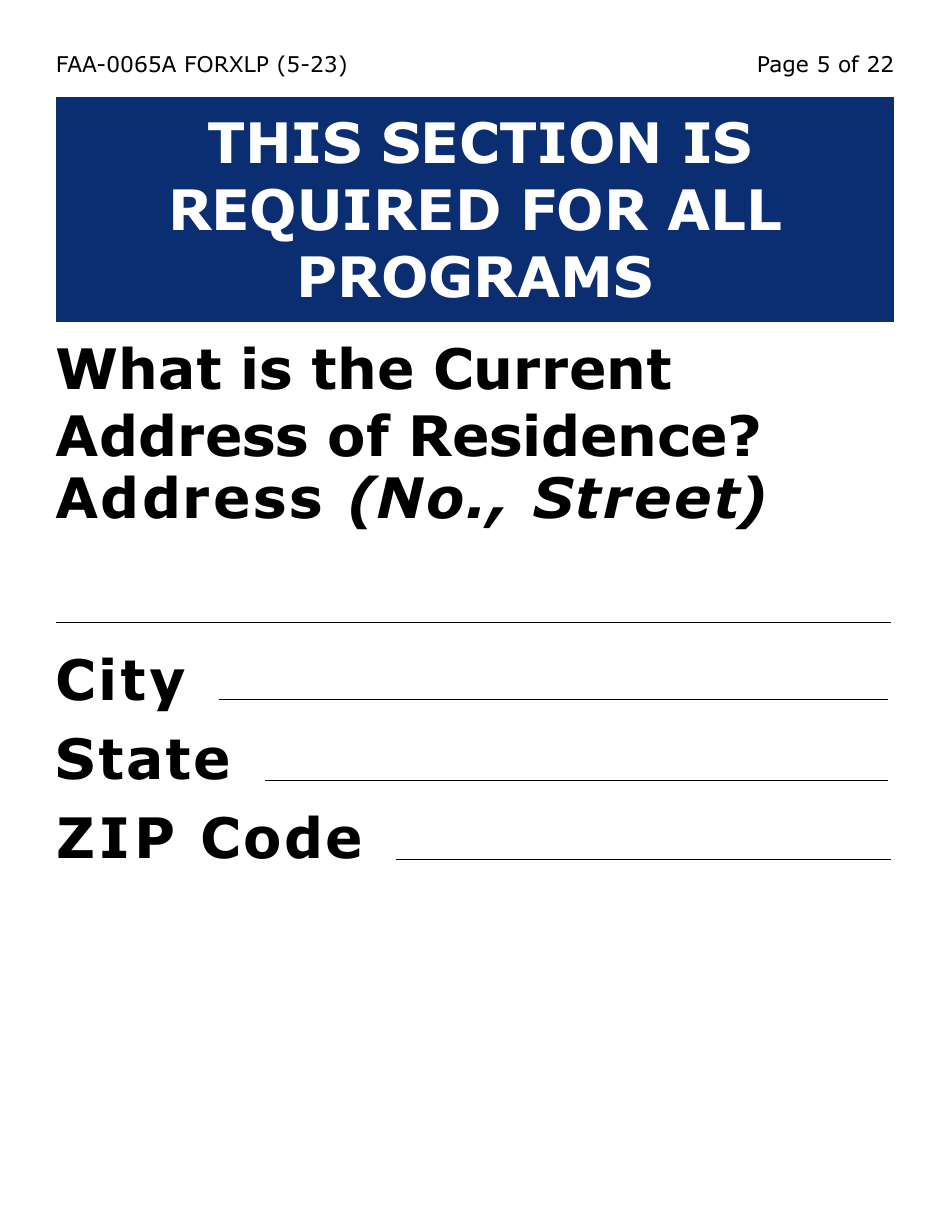 FAA-0065A FORXLP (5-23)

Page 5 of 22

THIS SECTION IS REQUIRED FOR ALL PROGRAMS

What is the Current Address of Residence?
Address (No., Street)

City

State

ZIP Code